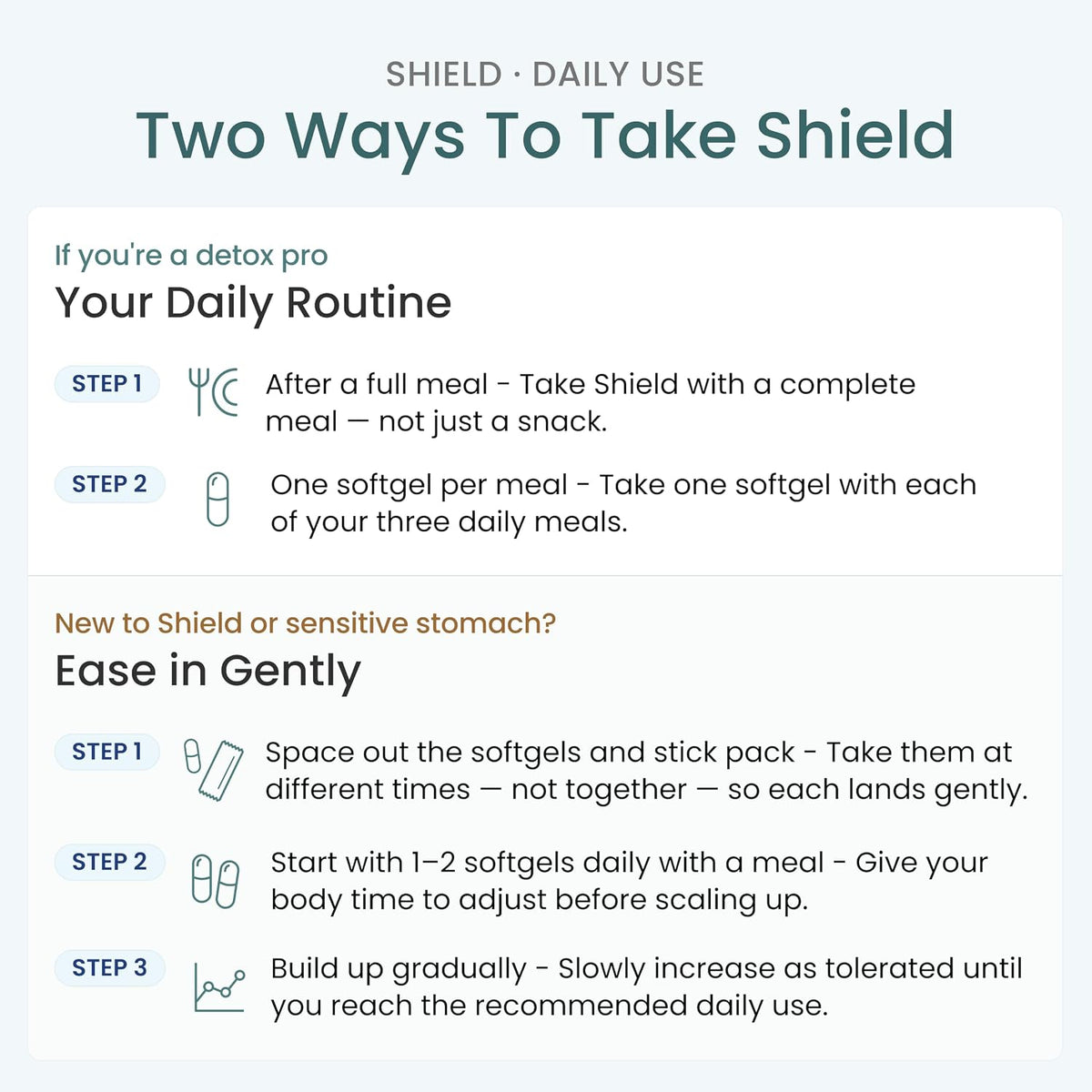 SHIELD · DAILY USE

Two Ways To Take Shield

If you're a detox pro

Your Daily Routine

STEP 1 After a full meal - Take Shield with a complete meal — not just a snack.

STEP 2 One softgel per meal - Take one softgel with each of your three daily meals.

New to Shield or sensitive stomach?

Ease in Gently

STEP 1 Space out the softgels and stick pack - Take them at different times — not together — so each lands gently.

STEP 2 Start with 1–2 softgels daily with a meal - Give your body time to adjust before scaling up.

STEP 3 Build up gradually - Slowly increase as tolerated until you reach the recommended daily use.